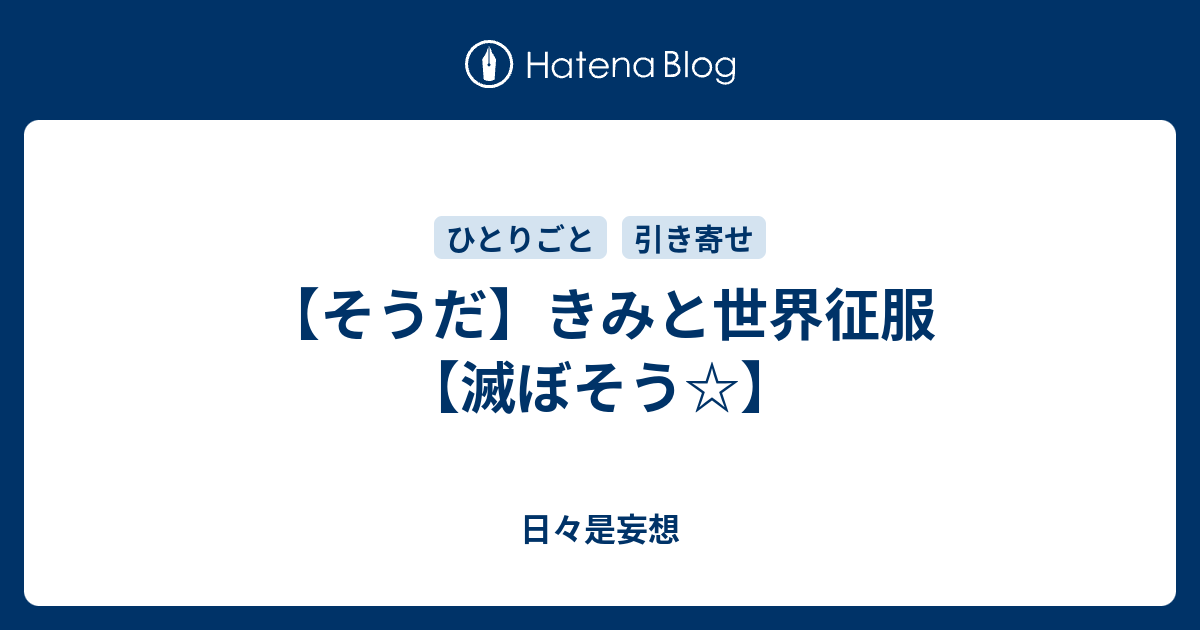 Hatena Blog

ひとりごと
引き寄せ

【そうだ】きみと世界征服【滅ぼそう☆】

日々是妄想